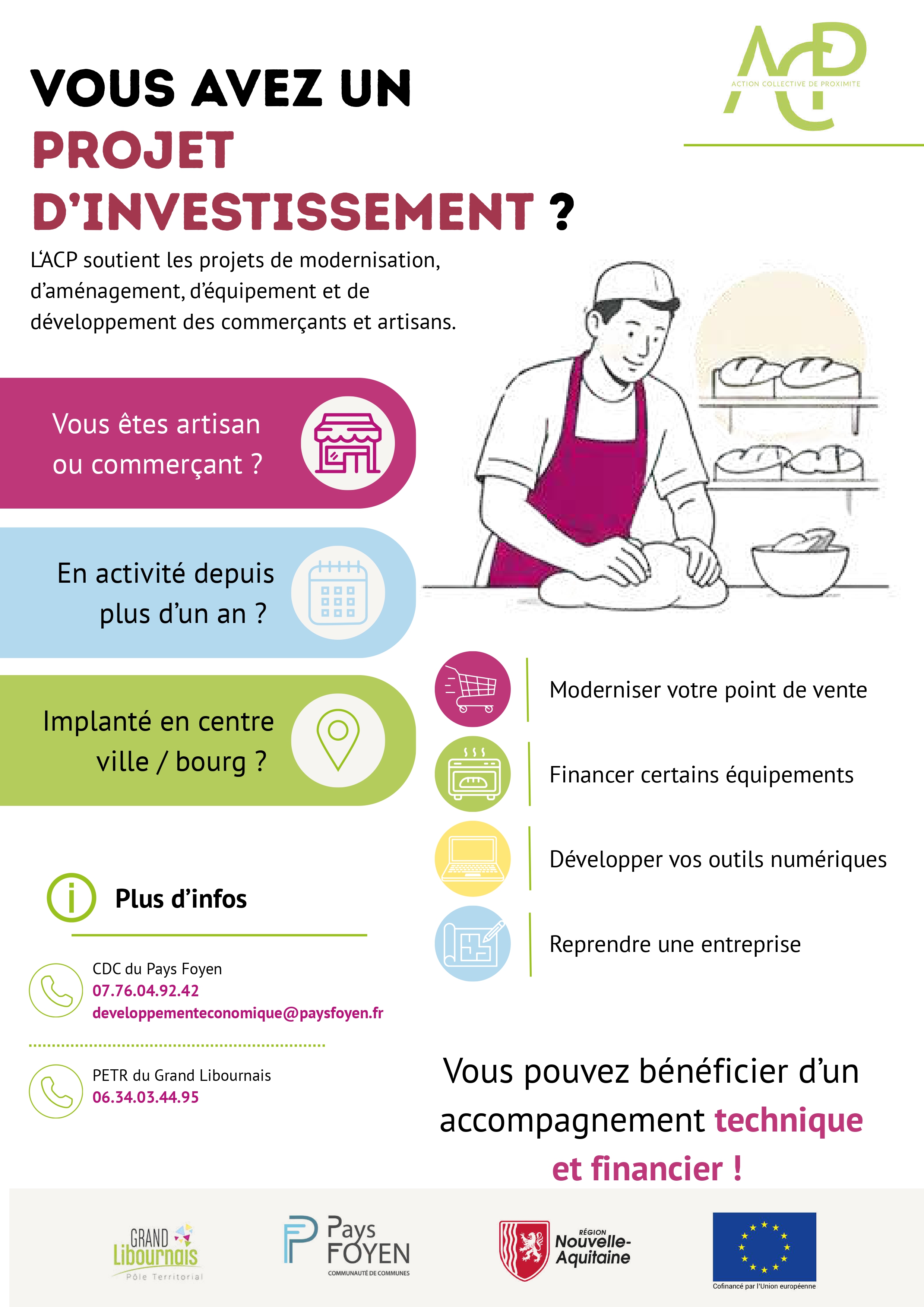 ACP
ACTION COLLECTIVE DE PROXIMITE

VOUS AVEZ UN PROJET D'INVESTISSEMENT ?

L'ACP soutient les projets de modernisation, d'aménagement, d'équipement et de développement des commerçants et artisans.

Vous êtes artisan ou commerçant ?

En activité depuis plus d'un an ?

Implanté en centre ville / bourg ?

Moderniser votre point de vente

Financer certains équipements

Développer vos outils numériques

Reprendre une entreprise

Plus d'infos

CDC du Pays Foyen
07.76.04.92.42
developpementeconomique@paysfoyen.fr

PETR du Grand Libournais
06.34.03.44.95

Vous pouvez bénéficier d'un accompagnement technique et financier !

GRAND Libournais Pôle Territorial

Pays FOYEN COMMUNAUTÉ DE COMMUNES

RÉGION Nouvelle-Aquitaine

Cofinancé par l'Union européenne